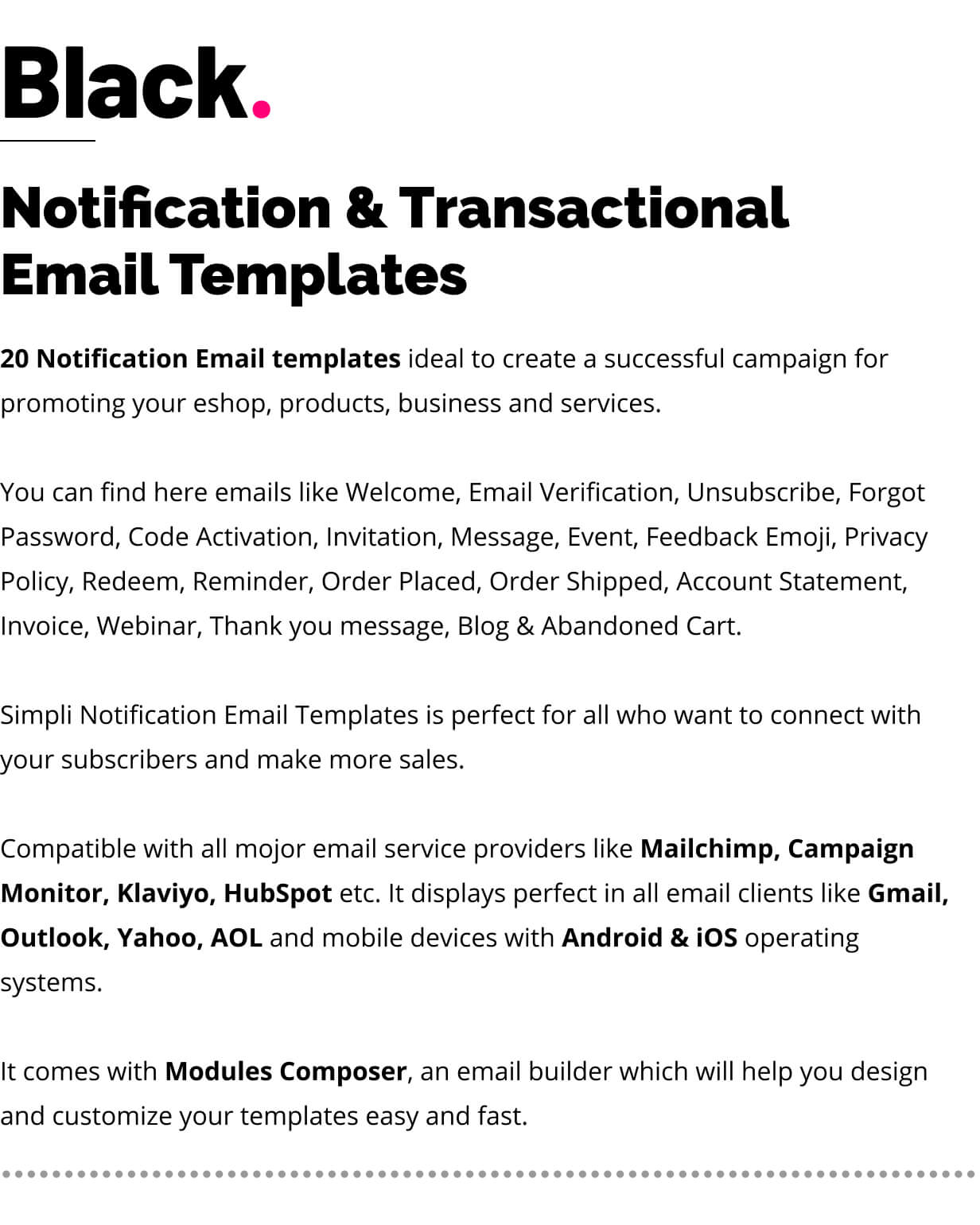 Black.

Notification & Transactional Email Templates

20 Notification Email templates ideal to create a successful campaign for promoting your eshop, products, business and services.

You can find here emails like Welcome, Email Verification, Unsubscribe, Forgot Password, Code Activation, Invitation, Message, Event, Feedback Emoji, Privacy Policy, Redeem, Reminder, Order Placed, Order Shipped, Account Statement, Invoice, Webinar, Thank you message, Blog & Abandoned Cart.

Simpli Notification Email Templates is perfect for all who want to connect with your subscribers and make more sales.

Compatible with all mojor email service providers like Mailchimp, Campaign Monitor, Klaviyo, HubSpot etc. It displays perfect in all email clients like Gmail, Outlook, Yahoo, AOL and mobile devices with Android & iOS operating systems.

It comes with Modules Composer, an email builder which will help you design and customize your templates easy and fast.